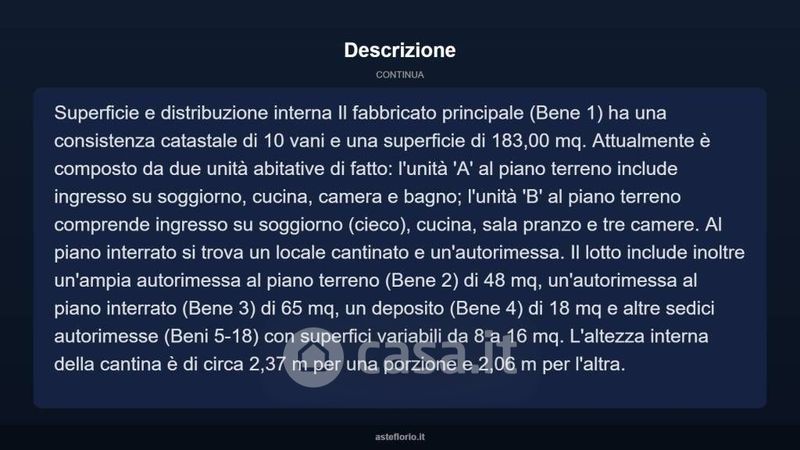 Descrizione

CONTINUA

Superficie e distribuzione interna Il fabbricato principale (Bene 1) ha una consistenza catastale di 10 vani e una superficie di 183,00 mq. Attualmente è composto da due unità abitative di fatto: l'unità 'A' al piano terreno include ingresso su soggiorno, cucina, camera e bagno; l'unità 'B' al piano terreno comprende ingresso su soggiorno (cieco), cucina, sala pranzo e tre camere. Al piano interrato si trova un locale cantinato e un'autorimessa. Il lotto include inoltre un'ampia autorimessa al piano terreno (Bene 2) di 48 mq, un'autorimessa al piano interrato (Bene 3) di 65 mq, un deposito (Bene 4) di 18 mq e altre sedici autorimesse (Beni 5-18) con superfici variabili da 8 a 16 mq. L'altezza interna della cantina è di circa 2,37 m per una porzione e 2,06 m per l'altra.

casa.it

asteflorio.it